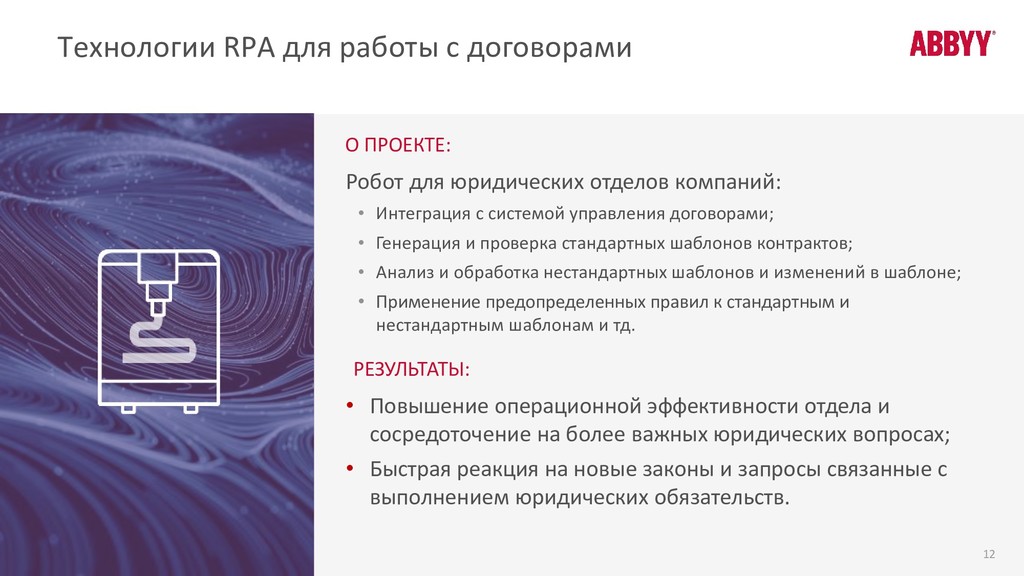 Технологии RPA для работы с договорами

ABBYY®

О ПРОЕКТЕ:

Робот для юридических отделов компаний:

• Интеграция с системой управления договорами;
• Генерация и проверка стандартных шаблонов контрактов;
• Анализ и обработка нестандартных шаблонов и изменений в шаблоне;
• Применение предопределенных правил к стандартным и нестандартным шаблонам и тд.

РЕЗУЛЬТАТЫ:

• Повышение операционной эффективности отдела и сосредоточение на более важных юридических вопросах;
• Быстрая реакция на новые законы и запросы связанные с выполнением юридических обязательств.

12